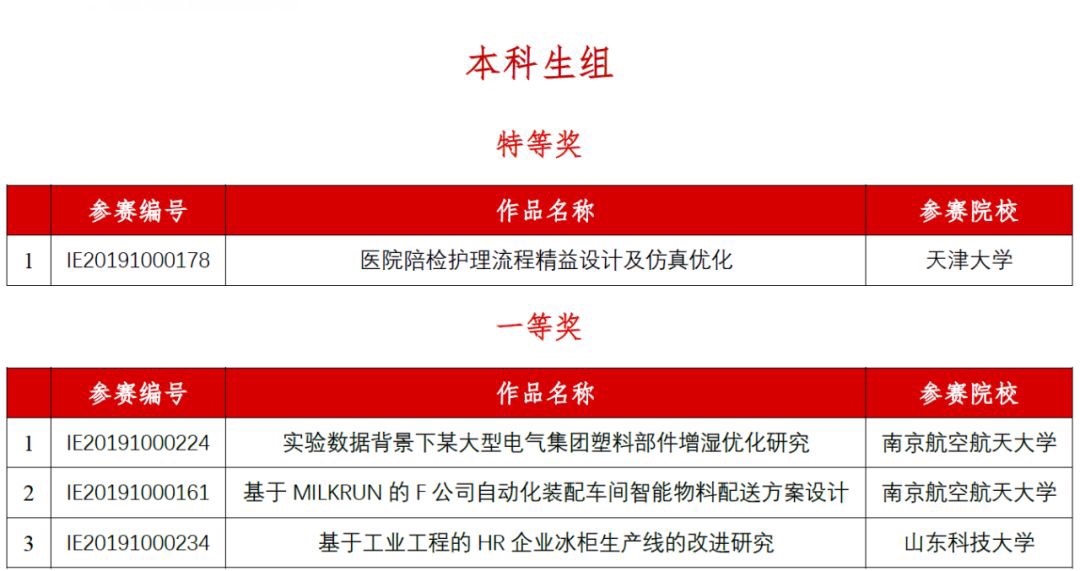 本科生组

特等奖

| | 参赛编号 | 作品名称 | 参赛院校 |
|---|---|---|---|
| 1 | IE20191000178 | 医院陪检护理流程精益设计及仿真优化 | 天津大学 |

一等奖

| | 参赛编号 | 作品名称 | 参赛院校 |
|---|---|---|---|
| 1 | IE20191000224 | 实验数据背景下某大型电气集团塑料部件增湿优化研究 | 南京航空航天大学 |
| 2 | IE20191000161 | 基于 MILKRUN 的 F 公司自动化装配车间智能物料配送方案设计 | 南京航空航天大学 |
| 3 | IE20191000234 | 基于工业工程的 HR 企业冰柜生产线的改进研究 | 山东科技大学 |